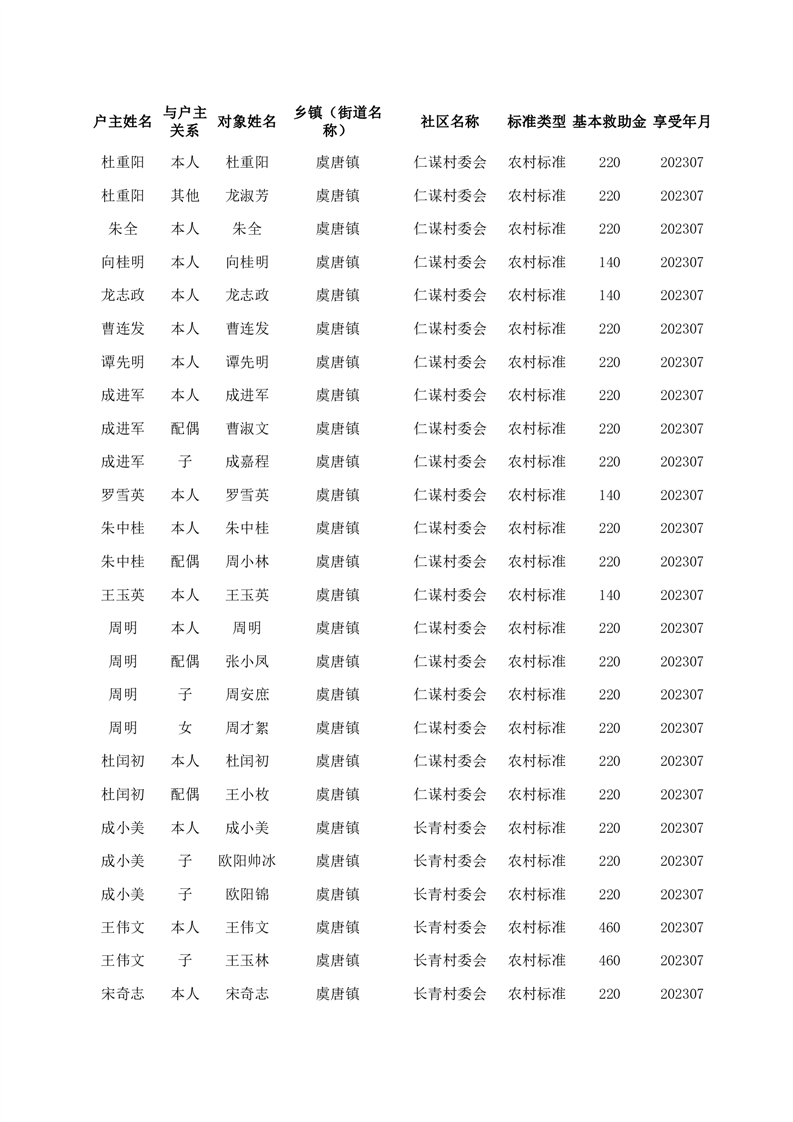 | 户主姓名 | 与户主关系 | 对象姓名 | 乡镇（街道名称） | 社区名称 | 标准类型 | 基本救助金 | 享受年月 |
|---|---|---|---|---|---|---|---|
| 杜重阳 | 本人 | 杜重阳 | 虞唐镇 | 仁谋村委会 | 农村标准 | 220 | 202307 |
| 杜重阳 | 其他 | 龙淑芳 | 虞唐镇 | 仁谋村委会 | 农村标准 | 220 | 202307 |
| 朱全 | 本人 | 朱全 | 虞唐镇 | 仁谋村委会 | 农村标准 | 220 | 202307 |
| 向桂明 | 本人 | 向桂明 | 虞唐镇 | 仁谋村委会 | 农村标准 | 140 | 202307 |
| 龙志政 | 本人 | 龙志政 | 虞唐镇 | 仁谋村委会 | 农村标准 | 140 | 202307 |
| 曹连发 | 本人 | 曹连发 | 虞唐镇 | 仁谋村委会 | 农村标准 | 220 | 202307 |
| 谭先明 | 本人 | 谭先明 | 虞唐镇 | 仁谋村委会 | 农村标准 | 220 | 202307 |
| 成进军 | 本人 | 成进军 | 虞唐镇 | 仁谋村委会 | 农村标准 | 220 | 202307 |
| 成进军 | 配偶 | 曹淑文 | 虞唐镇 | 仁谋村委会 | 农村标准 | 220 | 202307 |
| 成进军 | 子 | 成嘉程 | 虞唐镇 | 仁谋村委会 | 农村标准 | 220 | 202307 |
| 罗雪英 | 本人 | 罗雪英 | 虞唐镇 | 仁谋村委会 | 农村标准 | 140 | 202307 |
| 朱中桂 | 本人 | 朱中桂 | 虞唐镇 | 仁谋村委会 | 农村标准 | 220 | 202307 |
| 朱中桂 | 配偶 | 周小林 | 虞唐镇 | 仁谋村委会 | 农村标准 | 220 | 202307 |
| 王玉英 | 本人 | 王玉英 | 虞唐镇 | 仁谋村委会 | 农村标准 | 140 | 202307 |
| 周明 | 本人 | 周明 | 虞唐镇 | 仁谋村委会 | 农村标准 | 220 | 202307 |
| 周明 | 配偶 | 张小凤 | 虞唐镇 | 仁谋村委会 | 农村标准 | 220 | 202307 |
| 周明 | 子 | 周安庶 | 虞唐镇 | 仁谋村委会 | 农村标准 | 220 | 202307 |
| 周明 | 女 | 周才絮 | 虞唐镇 | 仁谋村委会 | 农村标准 | 220 | 202307 |
| 杜闰初 | 本人 | 杜闰初 | 虞唐镇 | 仁谋村委会 | 农村标准 | 220 | 202307 |
| 杜闰初 | 配偶 | 王小枚 | 虞唐镇 | 仁谋村委会 | 农村标准 | 220 | 202307 |
| 成小美 | 本人 | 成小美 | 虞唐镇 | 长青村委会 | 农村标准 | 220 | 202307 |
| 成小美 | 子 | 欧阳帅冰 | 虞唐镇 | 长青村委会 | 农村标准 | 220 | 202307 |
| 成小美 | 子 | 欧阳锦 | 虞唐镇 | 长青村委会 | 农村标准 | 220 | 202307 |
| 王伟文 | 本人 | 王伟文 | 虞唐镇 | 长青村委会 | 农村标准 | 460 | 202307 |
| 王伟文 | 子 | 王玉林 | 虞唐镇 | 长青村委会 | 农村标准 | 460 | 202307 |
| 宋奇志 | 本人 | 宋奇志 | 虞唐镇 | 长青村委会 | 农村标准 | 220 | 202307 |